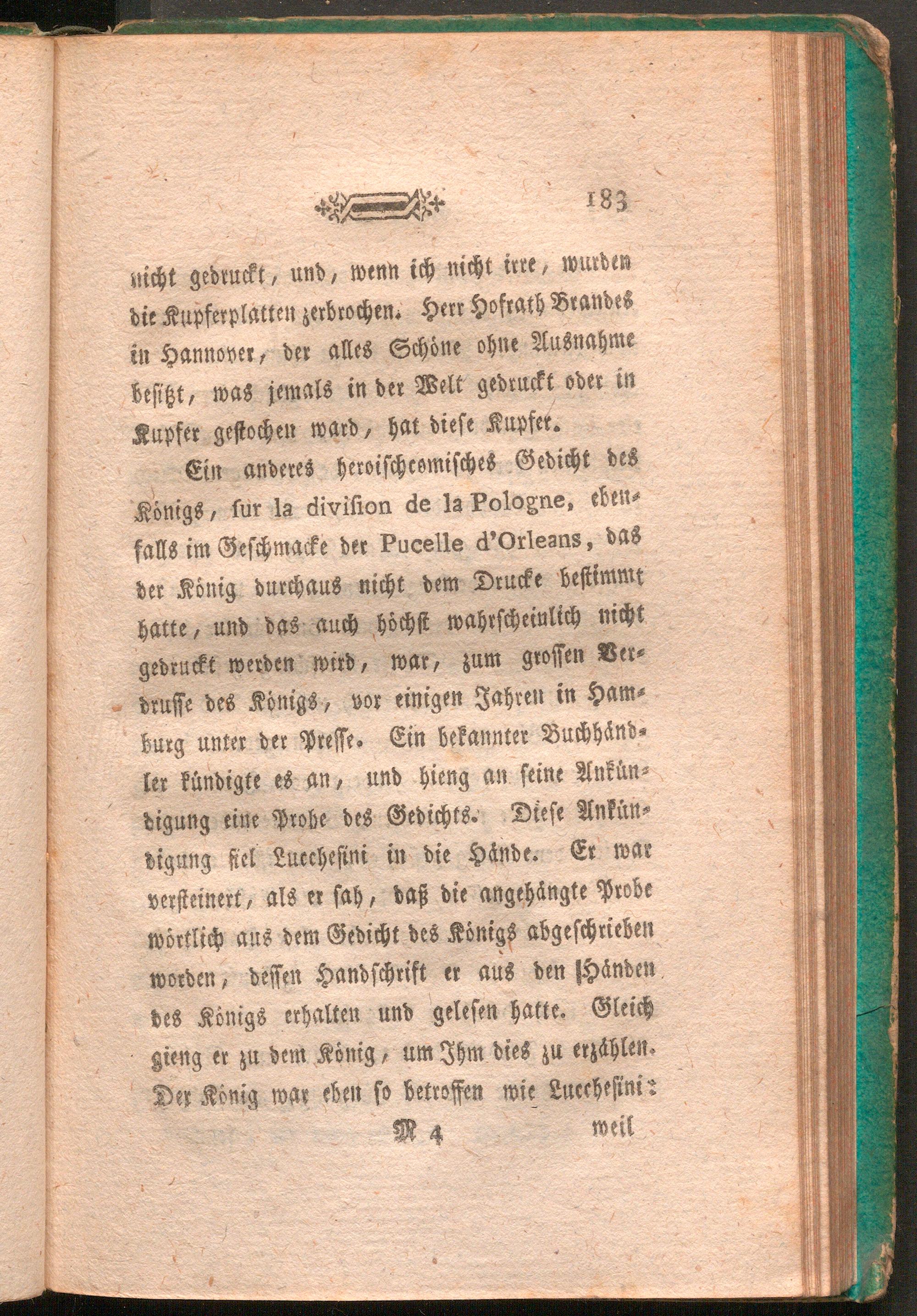 183

nicht gedruckt, und, wenn ich nicht irre, wurden die Kupferplatten zerbrochen. Herr Hofrath Brandes in Hannover, der alles Schöne ohne Ausnahme besitzt, was jemals in der Welt gedruckt oder in Kupfer gestochen ward, hat diese Kupfer.

Ein anderes heroischcomisches Gedicht des Königs, ſur la diviſion de la Pologne, ebenfalls im Geschmacke der Pucelle d'Orleans, das der König durchaus nicht dem Drucke bestimmt hatte, und das auch höchst wahrscheinlich nicht gedruckt werden wird, war, zum grossen Verdrusse des Königs, vor einigen Jahren in Hamburg unter der Presse. Ein bekannter Buchhändler kündigte es an, und hieng an seine Ankündigung eine Probe des Gedichts. Diese Ankündigung fiel Lucchesini in die Hände. Er war versteinert, als er sah, daß die angehängte Probe wörtlich aus dem Gedicht des Königs abgeschrieben worden, dessen Handschrift er aus den Händen des Königs erhalten und gelesen hatte. Gleich gieng er zu dem König, um Ihm dies zu erzählen. Der König war eben so betroffen wie Lucchesini:

M 4 weil